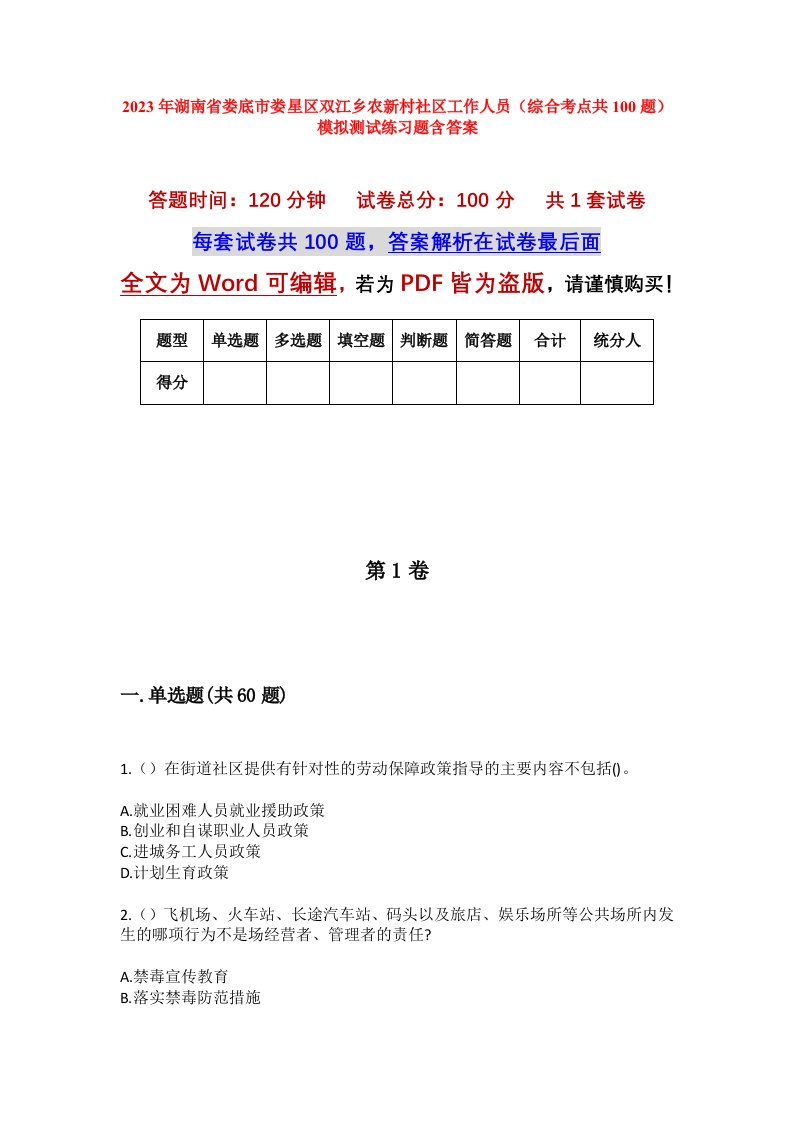 2023年湖南省娄底市娄星区双江乡农新村社区工作人员（综合考点共100题）模拟测试练习题含答案

答题时间：120分钟　　试卷总分：100分　　共1套试卷

每套试卷共100题，答案解析在试卷最后面

全文为Word可编辑，若为PDF皆为盗版，请谨慎购买！

| 题型 | 单选题 | 多选题 | 填空题 | 判断题 | 简答题 | 合计 | 统分人 |
|---|---|---|---|---|---|---|---|
| 得分 | | | | | | | |

第1卷

一.单选题(共60题)

1.（）在街道社区提供有针对性的劳动保障政策指导的主要内容不包括()。

A.就业困难人员就业援助政策
B.创业和自谋职业人员政策
C.进城务工人员政策
D.计划生育政策

2.（）飞机场、火车站、长途汽车站、码头以及旅店、娱乐场所等公共场所内发生的哪项行为不是场经营者、管理者的责任?

A.禁毒宣传教育
B.落实禁毒防范措施